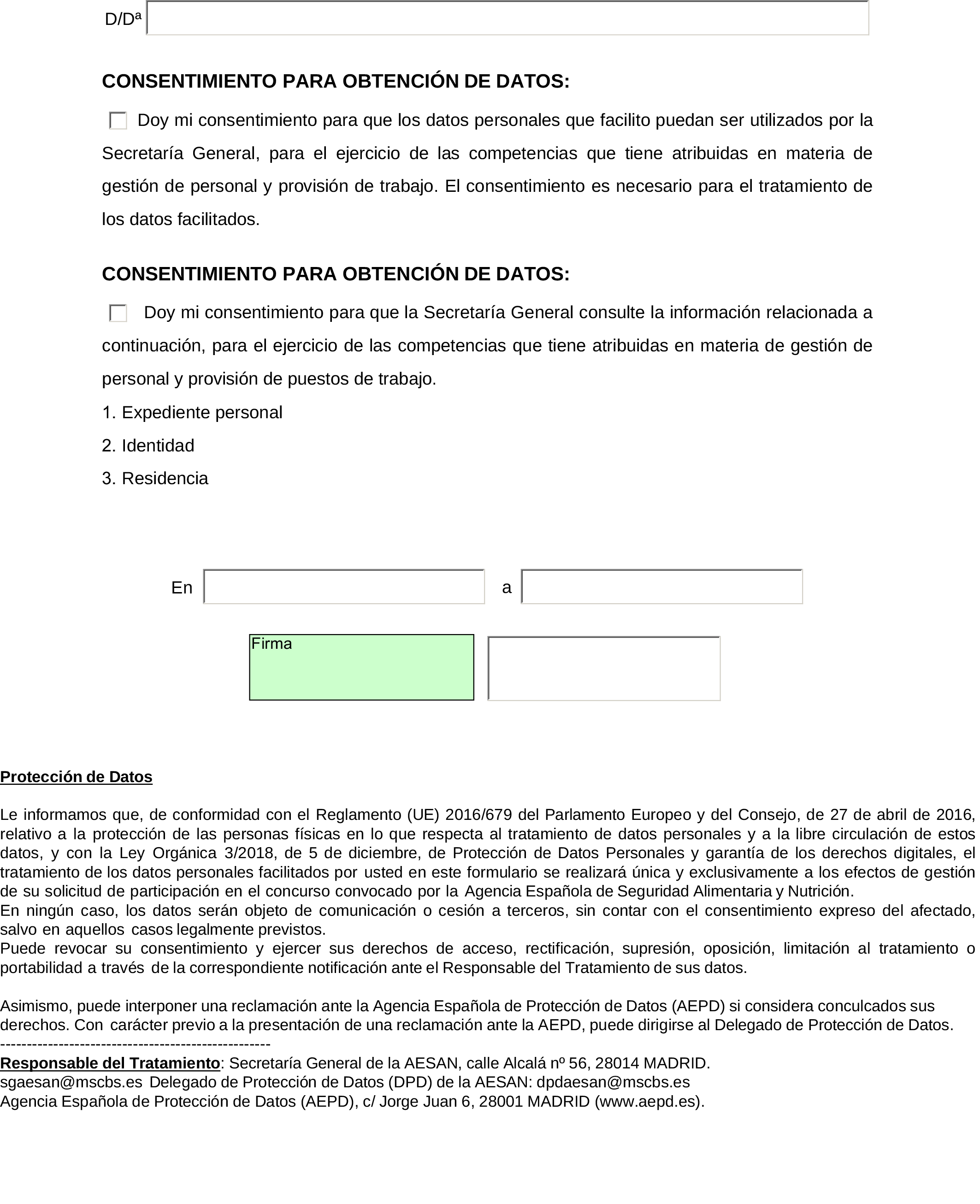 D/Dª

CONSENTIMIENTO PARA OBTENCIÓN DE DATOS:

Doy mi consentimiento para que los datos personales que facilito puedan ser utilizados por la Secretaría General, para el ejercicio de las competencias que tiene atribuidas en materia de gestión de personal y provisión de trabajo. El consentimiento es necesario para el tratamiento de los datos facilitados.

CONSENTIMIENTO PARA OBTENCIÓN DE DATOS:

Doy mi consentimiento para que la Secretaría General consulte la información relacionada a continuación, para el ejercicio de las competencias que tiene atribuidas en materia de gestión de personal y provisión de puestos de trabajo.

1. Expediente personal

2. Identidad

3. Residencia

En a

Firma

Protección de Datos

Le informamos que, de conformidad con el Reglamento (UE) 2016/679 del Parlamento Europeo y del Consejo, de 27 de abril de 2016, relativo a la protección de las personas físicas en lo que respecta al tratamiento de datos personales y a la libre circulación de estos datos, y con la Ley Orgánica 3/2018, de 5 de diciembre, de Protección de Datos Personales y garantía de los derechos digitales, el tratamiento de los datos personales facilitados por usted en este formulario se realizará única y exclusivamente a los efectos de gestión de su solicitud de participación en el concurso convocado por la Agencia Española de Seguridad Alimentaria y Nutrición.
En ningún caso, los datos serán objeto de comunicación o cesión a terceros, sin contar con el consentimiento expreso del afectado, salvo en aquellos casos legalmente previstos.
Puede revocar su consentimiento y ejercer sus derechos de acceso, rectificación, supresión, oposición, limitación al tratamiento o portabilidad a través de la correspondiente notificación ante el Responsable del Tratamiento de sus datos.

Asimismo, puede interponer una reclamación ante la Agencia Española de Protección de Datos (AEPD) si considera conculcados sus derechos. Con carácter previo a la presentación de una reclamación ante la AEPD, puede dirigirse al Delegado de Protección de Datos.
--------------------------------------------------
Responsable del Tratamiento: Secretaría General de la AESAN, calle Alcalá nº 56, 28014 MADRID.
sgaesan@mscbs.es Delegado de Protección de Datos (DPD) de la AESAN: dpdaesan@mscbs.es
Agencia Española de Protección de Datos (AEPD), c/ Jorge Juan 6, 28001 MADRID (www.aepd.es).